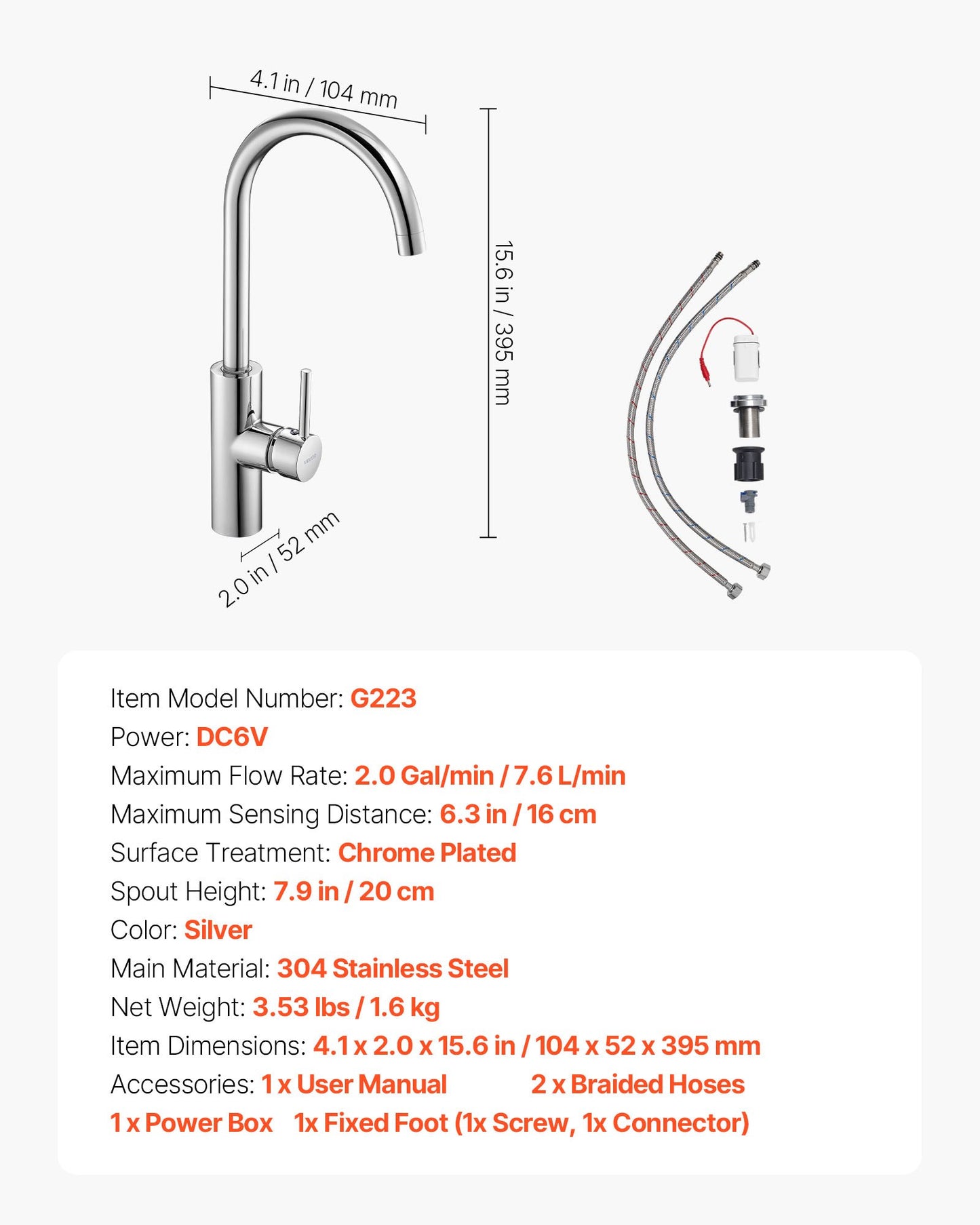 4.1 in / 104 mm

15.6 in / 395 mm

2.0 in / 52 mm

Item Model Number: G223
Power: DC6V
Maximum Flow Rate: 2.0 Gal/min / 7.6 L/min
Maximum Sensing Distance: 6.3 in / 16 cm
Surface Treatment: Chrome Plated
Spout Height: 7.9 in / 20 cm
Color: Silver
Main Material: 304 Stainless Steel
Net Weight: 3.53 lbs / 1.6 kg
Item Dimensions: 4.1 x 2.0 x 15.6 in / 104 x 52 x 395 mm
Accessories: 1 x User Manual 2 x Braided Hoses
1 x Power Box 1x Fixed Foot (1x Screw, 1x Connector)